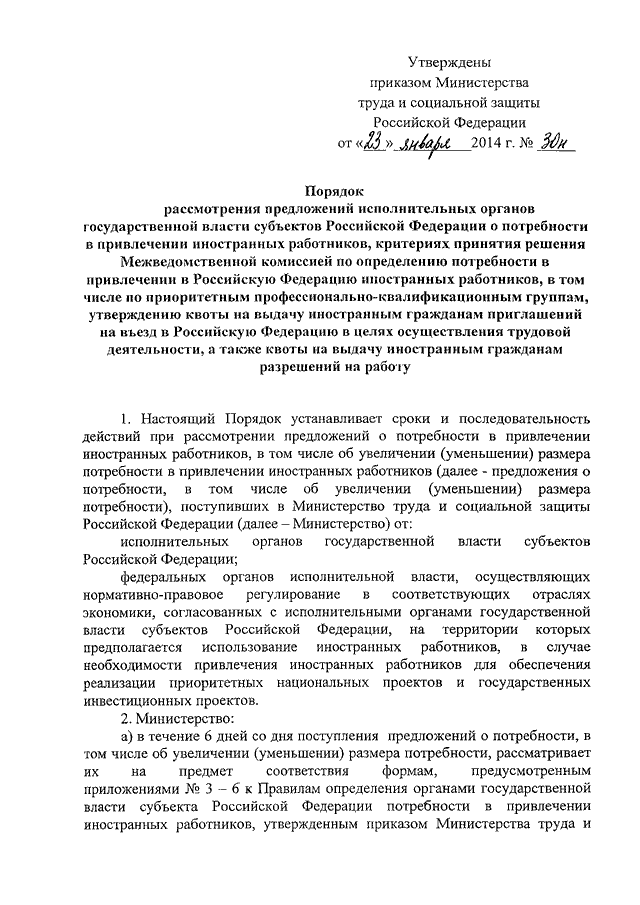 Утверждены
приказом Министерства
труда и социальной защиты
Российской Федерации
от «23» января 2014 г. № 30н

Порядок
рассмотрения предложений исполнительных органов государственной власти субъектов Российской Федерации о потребности в привлечении иностранных работников, критериях принятия решения Межведомственной комиссией по определению потребности в привлечении в Российскую Федерацию иностранных работников, в том числе по приоритетным профессионально-квалификационным группам, утверждению квоты на выдачу иностранным гражданам приглашений на въезд в Российскую Федерацию в целях осуществления трудовой деятельности, а также квоты на выдачу иностранным гражданам разрешений на работу

1. Настоящий Порядок устанавливает сроки и последовательность действий при рассмотрении предложений о потребности в привлечении иностранных работников, в том числе об увеличении (уменьшении) размера потребности в привлечении иностранных работников (далее - предложения о потребности, в том числе об увеличении (уменьшении) размера потребности), поступивших в Министерство труда и социальной защиты Российской Федерации (далее – Министерство) от:

исполнительных органов государственной власти субъектов Российской Федерации;

федеральных органов исполнительной власти, осуществляющих нормативно-правовое регулирование в соответствующих отраслях экономики, согласованных с исполнительными органами государственной власти субъектов Российской Федерации, на территории которых предполагается использование иностранных работников, в случае необходимости привлечения иностранных работников для обеспечения реализации приоритетных национальных проектов и государственных инвестиционных проектов.

2. Министерство:

а) в течение 6 дней со дня поступления предложений о потребности, в том числе об увеличении (уменьшении) размера потребности, рассматривает их на предмет соответствия формам, предусмотренным приложениями № 3 – 6 к Правилам определения органами государственной власти субъекта Российской Федерации потребности в привлечении иностранных работников, утвержденным приказом Министерства труда и